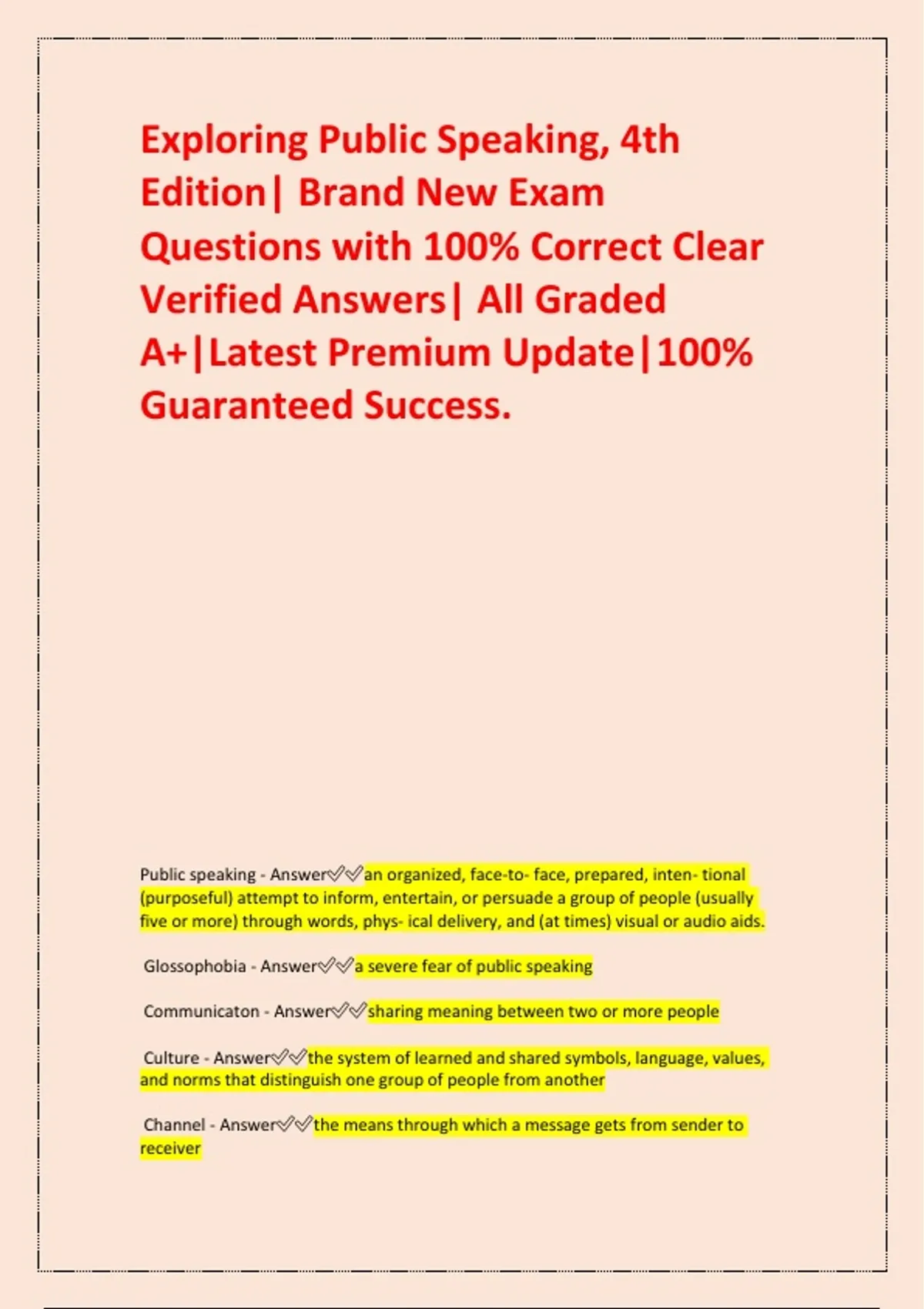 Exploring Public Speaking, 4th Edition| Brand New Exam Questions with 100% Correct Clear Verified Answers| All Graded A+|Latest Premium Update|100% Guaranteed Success.

Public speaking - Answer✅✅an organized, face-to- face, prepared, inten- tional (purposeful) attempt to inform, entertain, or persuade a group of people (usually five or more) through words, phys- ical delivery, and (at times) visual or audio aids.

Glossophobia - Answer✅✅a severe fear of public speaking

Communicaton - Answer✅✅sharing meaning between two or more people

Culture - Answer✅✅the system of learned and shared symbols, language, values, and norms that distinguish one group of people from another

Channel - Answer✅✅the means through which a message gets from sender to receiver